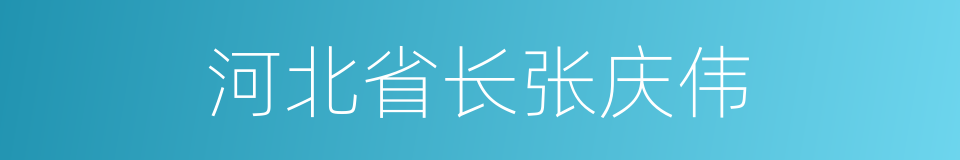 河北省长张庆伟